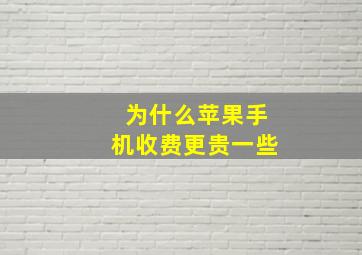 为什么苹果手机收费更贵一些